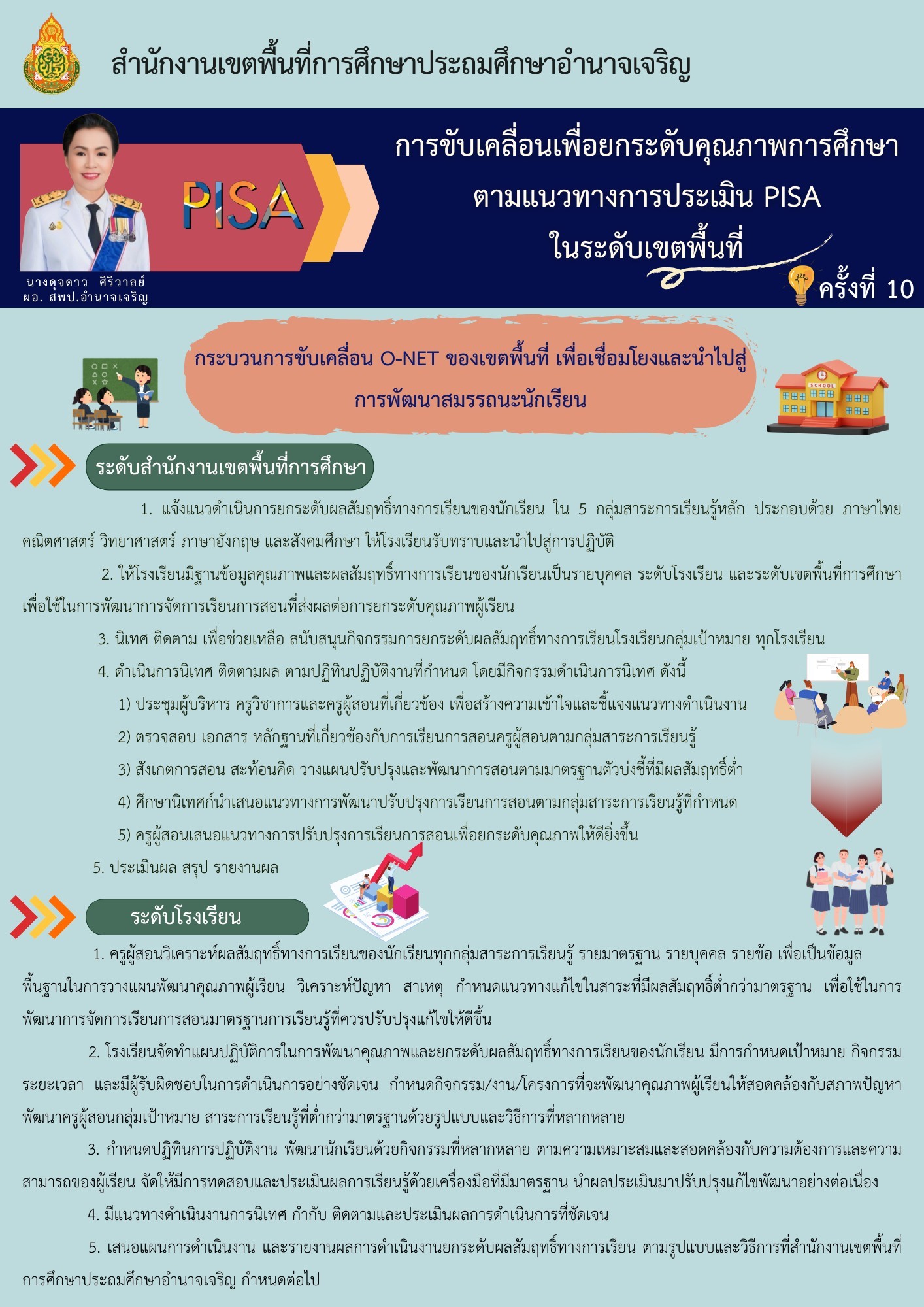 สำนักงานเขตพื้นที่การศึกษาประถมศึกษาอำนาจเจริญ

PISA

นางดุจดาว ศิริวาลย์
ผอ. สพป.อำนาจเจริญ

การขับเคลื่อนเพื่อยกระดับคุณภาพการศึกษา
ตามแนวทางการประเมิน PISA
ในระดับเขตพื้นที่

ครั้งที่ 10

กระบวนการขับเคลื่อน O-NET ของเขตพื้นที่ เพื่อเชื่อมโยงและนำไปสู่การพัฒนาสมรรถนะนักเรียน

SCHOOL

ระดับสำนักงานเขตพื้นที่การศึกษา

1. แจ้งแนวดำเนินการยกระดับผลสัมฤทธิ์ทางการเรียนของนักเรียน ใน 5 กลุ่มสาระการเรียนรู้หลัก ประกอบด้วย ภาษาไทย คณิตศาสตร์ วิทยาศาสตร์ ภาษาอังกฤษ และสังคมศึกษา ให้โรงเรียนรับทราบและนำไปสู่การปฏิบัติ

2. ให้โรงเรียนมีฐานข้อมูลคุณภาพและผลสัมฤทธิ์ทางการเรียนของนักเรียนเป็นรายบุคคล ระดับโรงเรียน และระดับเขตพื้นที่การศึกษา เพื่อใช้ในการพัฒนาการจัดการเรียนการสอนที่ส่งผลต่อการยกระดับคุณภาพผู้เรียน

3. นิเทศ ติดตาม เพื่อช่วยเหลือ สนับสนุนกิจกรรมการยกระดับผลสัมฤทธิ์ทางการเรียนโรงเรียนกลุ่มเป้าหมาย ทุกโรงเรียน

4. ดำเนินการนิเทศ ติดตามผล ตามปฏิทินปฏิบัติงานที่กำหนด โดยมีกิจกรรมดำเนินการนิเทศ ดังนี้

1) ประชุมผู้บริหาร ครูวิชาการและครูผู้สอนที่เกี่ยวข้อง เพื่อสร้างความเข้าใจและชี้แจงแนวทางดำเนินงาน

2) ตรวจสอบ เอกสาร หลักฐานที่เกี่ยวข้องกับการเรียนการสอนครูผู้สอนตามกลุ่มสาระการเรียนรู้

3) สังเกตการสอน สะท้อนคิด วางแผนปรับปรุงและพัฒนาการสอนตามมาตรฐานตัวบ่งชี้ที่มีผลสัมฤทธิ์ต่ำ

4) ศึกษานิเทศก์นำเสนอแนวทางการพัฒนาปรับปรุงการเรียนการสอนตามกลุ่มสาระการเรียนรู้ที่กำหนด

5) ครูผู้สอนเสนอแนวทางการปรับปรุงการเรียนการสอนเพื่อยกระดับคุณภาพให้ดียิ่งขึ้น

5. ประเมินผล สรุป รายงานผล

ระดับโรงเรียน

1. ครูผู้สอนวิเคราะห์ผลสัมฤทธิ์ทางการเรียนของนักเรียนทุกกลุ่มสาระการเรียนรู้ รายมาตรฐาน รายบุคคล รายข้อ เพื่อเป็นข้อมูลพื้นฐานในการวางแผนพัฒนาคุณภาพผู้เรียน วิเคราะห์ปัญหา สาเหตุ กำหนดแนวทางแก้ไขในสาระที่มีผลสัมฤทธิ์ต่ำกว่ามาตรฐาน เพื่อใช้ในการพัฒนาการจัดการเรียนการสอนมาตรฐานการเรียนรู้ที่ควรปรับปรุงแก้ไขให้ดีขึ้น

2. โรงเรียนจัดทำแผนปฏิบัติการในการพัฒนาคุณภาพและยกระดับผลสัมฤทธิ์ทางการเรียนของนักเรียน มีการกำหนดเป้าหมาย กิจกรรม ระยะเวลา และมีผู้รับผิดชอบในการดำเนินการอย่างชัดเจน กำหนดกิจกรรม/งาน/โครงการที่จะพัฒนาคุณภาพผู้เรียนให้สอดคล้องกับสภาพปัญหา พัฒนาครูผู้สอนกลุ่มเป้าหมาย สาระการเรียนรู้ที่ต่ำกว่ามาตรฐานด้วยรูปแบบและวิธีการที่หลากหลาย

3. กำหนดปฏิทินการปฏิบัติงาน พัฒนานักเรียนด้วยกิจกรรมที่หลากหลาย ตามความเหมาะสมและสอดคล้องกับความต้องการและความสามารถของผู้เรียน จัดให้มีการทดสอบและประเมินผลการเรียนรู้ด้วยเครื่องมือที่มีมาตรฐาน นำผลประเมินมาปรับปรุงแก้ไขพัฒนาอย่างต่อเนื่อง

4. มีแนวทางดำเนินงานการนิเทศ กำกับ ติดตามและประเมินผลการดำเนินการที่ชัดเจน

5. เสนอแผนการดำเนินงาน และรายงานผลการดำเนินงานยกระดับผลสัมฤทธิ์ทางการเรียน ตามรูปแบบและวิธีการที่สำนักงานเขตพื้นที่การศึกษาประถมศึกษาอำนาจเจริญ กำหนดต่อไป